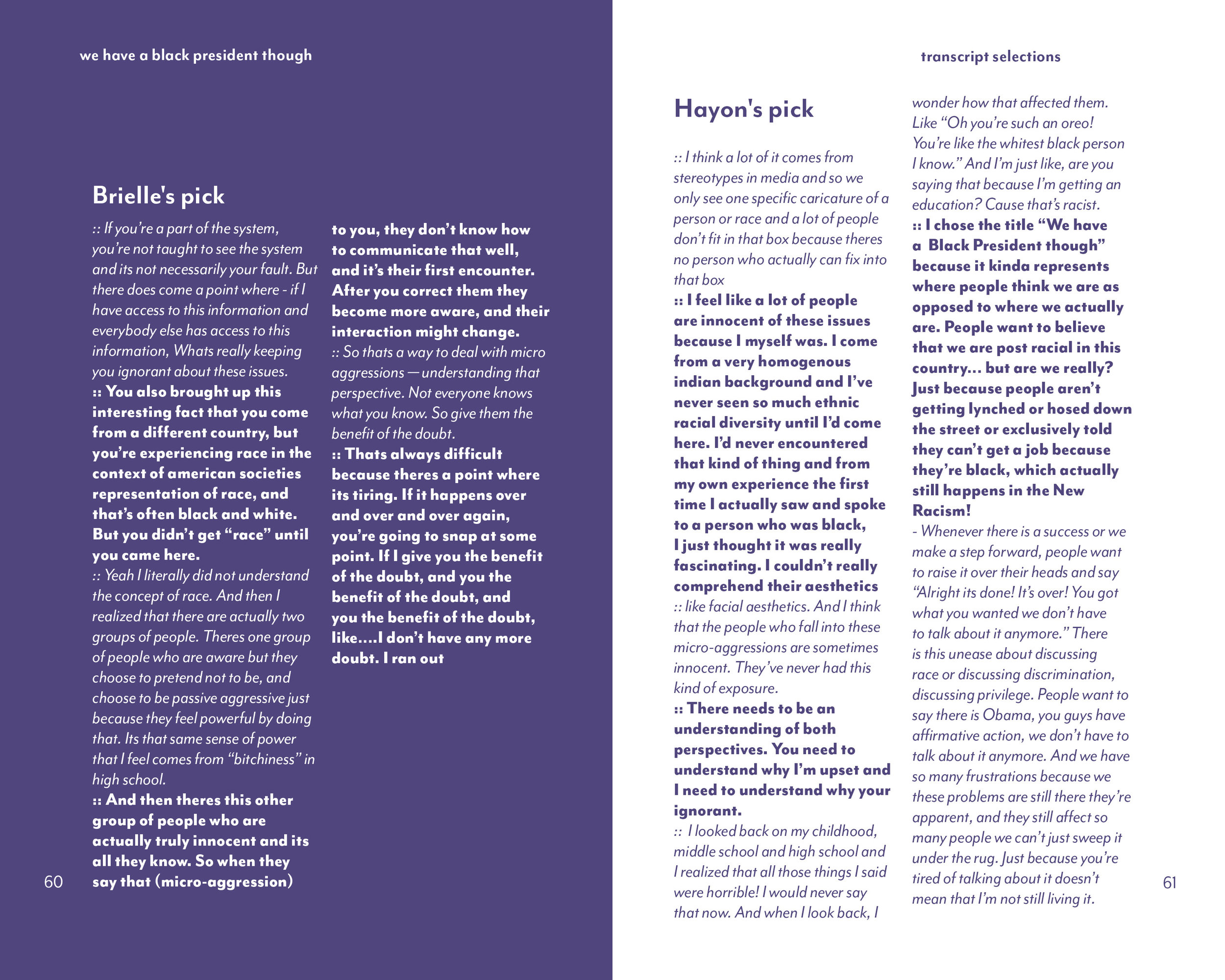 we have a black president though

Brielle's pick

:: If you're a part of the system, you're not taught to see the system and its not necessarily your fault. But there does come a point where - if I have access to this information and everybody else has access to this information, Whats really keeping you ignorant about these issues.
:: You also brought up this interesting fact that you come from a different country, but you're experiencing race in the context of american societies representation of race, and that's often black and white. But you didn't get "race" until you came here.
:: Yeah I literally did not understand the concept of race. And then I realized that there are actually two groups of people. Theres one group of people who are aware but they choose to pretend not to be, and choose to be passive aggressive just because they feel powerful by doing that. Its that same sense of power that I feel comes from "bitchiness" in high school.
:: And then theres this other group of people who are actually truly innocent and its all they know. So when they say that (micro-aggression) to you, they don't know how to communicate that well, and it's their first encounter. After you correct them they become more aware, and their interaction might change.
:: So thats a way to deal with micro aggressions — understanding that perspective. Not everyone knows what you know. So give them the benefit of the doubt.
:: Thats always difficult because theres a point where its tiring. If it happens over and over and over again, you're going to snap at some point. If I give you the benefit of the doubt, and you the benefit of the doubt, and you the benefit of the doubt, like....I don't have any more doubt. I ran out

60

transcript selections

Hayon's pick

:: I think a lot of it comes from stereotypes in media and so we only see one specific caricature of a person or race and a lot of people don't fit in that box because theres no person who actually can fix into that box
:: I feel like a lot of people are innocent of these issues because I myself was. I come from a very homogenous indian background and I've never seen so much ethnic racial diversity until I'd come here. I'd never encountered that kind of thing and from my own experience the first time I actually saw and spoke to a person who was black, I just thought it was really fascinating. I couldn't really comprehend their aesthetics
:: like facial aesthetics. And I think that the people who fall into these micro-aggressions are sometimes innocent. They've never had this kind of exposure.
:: There needs to be an understanding of both perspectives. You need to understand why I'm upset and I need to understand why your ignorant.
:: I looked back on my childhood, middle school and high school and I realized that all those things I said were horrible! I would never say that now. And when I look back, I wonder how that affected them. Like "Oh you're such an oreo! You're like the whitest black person I know." And I'm just like, are you saying that because I'm getting an education? Cause that's racist.
:: I chose the title "We have a Black President though" because it kinda represents where people think we are as opposed to where we actually are. People want to believe that we are post racial in this country... but are we really? Just because people aren't getting lynched or hosed down the street or exclusively told they can't get a job because they're black, which actually still happens in the New Racism!
- Whenever there is a success or we make a step forward, people want to raise it over their heads and say "Alright its done! It's over! You got what you wanted we don't have to talk about it anymore." There is this unease about discussing race or discussing discrimination, discussing privilege. People want to say there is Obama, you guys have affirmative action, we don't have to talk about it anymore. And we have so many frustrations because we these problems are still there they're apparent, and they still affect so many people we can't just sweep it under the rug. Just because you're tired of talking about it doesn't mean that I'm not still living it.

61